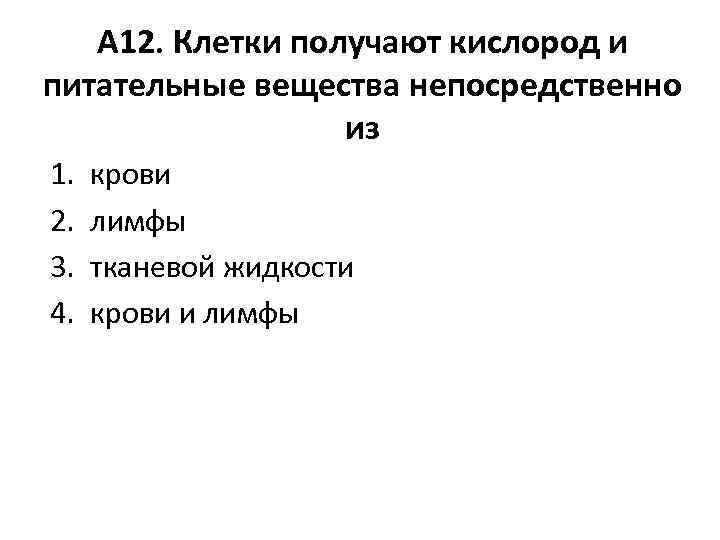 А12. Клетки получают кислород и питательные вещества непосредственно из

1. крови
2. лимфы
3. тканевой жидкости
4. крови и лимфы